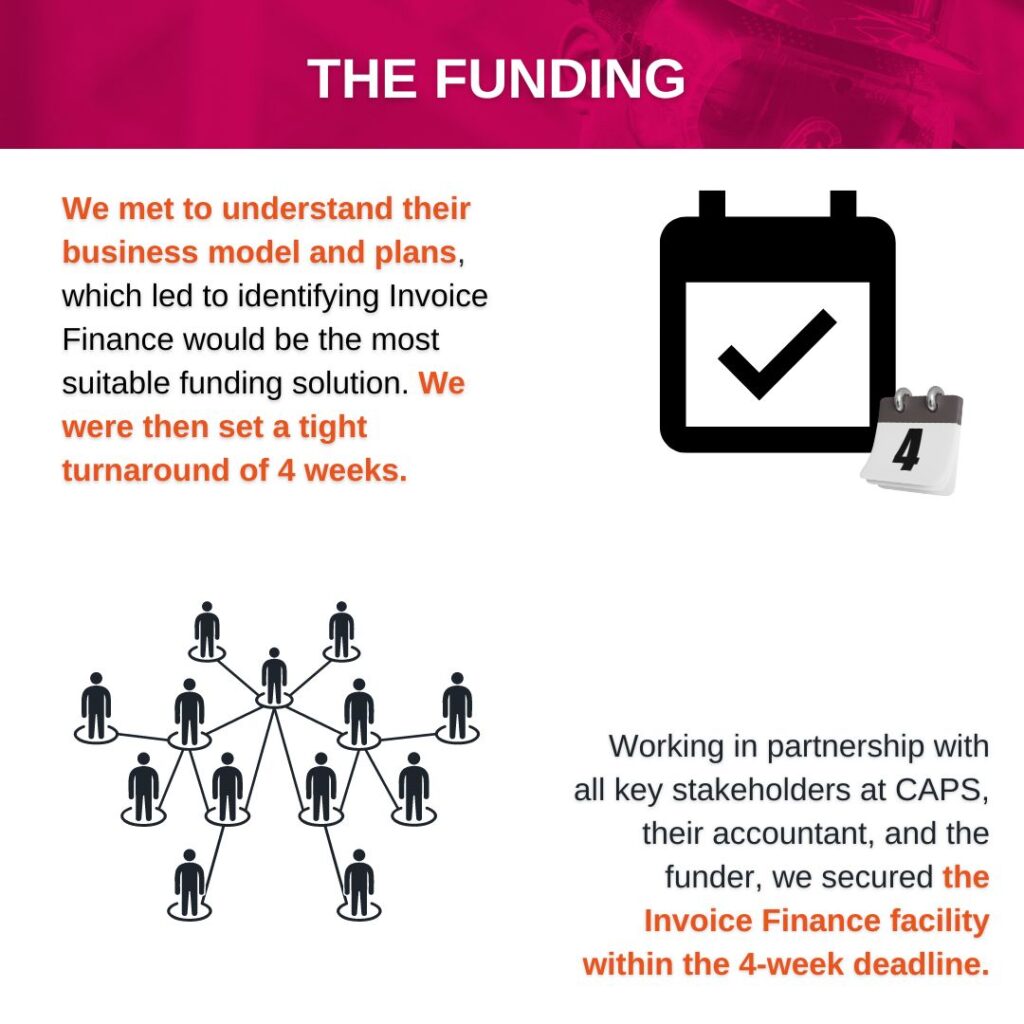 THE FUNDING

We met to understand their business model and plans, which led to identifying Invoice Finance would be the most suitable funding solution. We were then set a tight turnaround of 4 weeks.

4

Working in partnership with all key stakeholders at CAPS, their accountant, and the funder, we secured the Invoice Finance facility within the 4-week deadline.